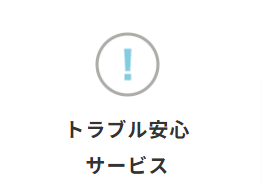 !

トラブル安心
サービス